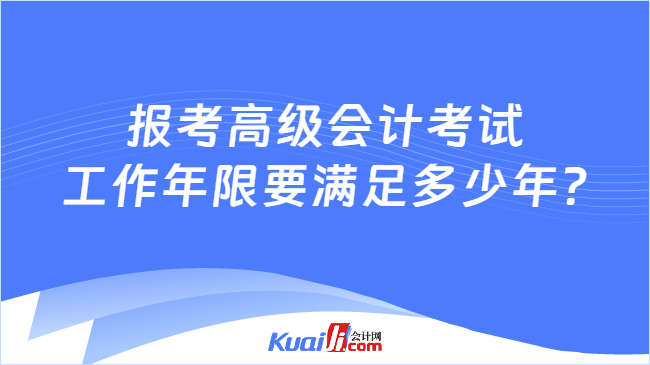 报考高级会计考试
工作年限要满足多少年?

Kuaiji.com 会计网